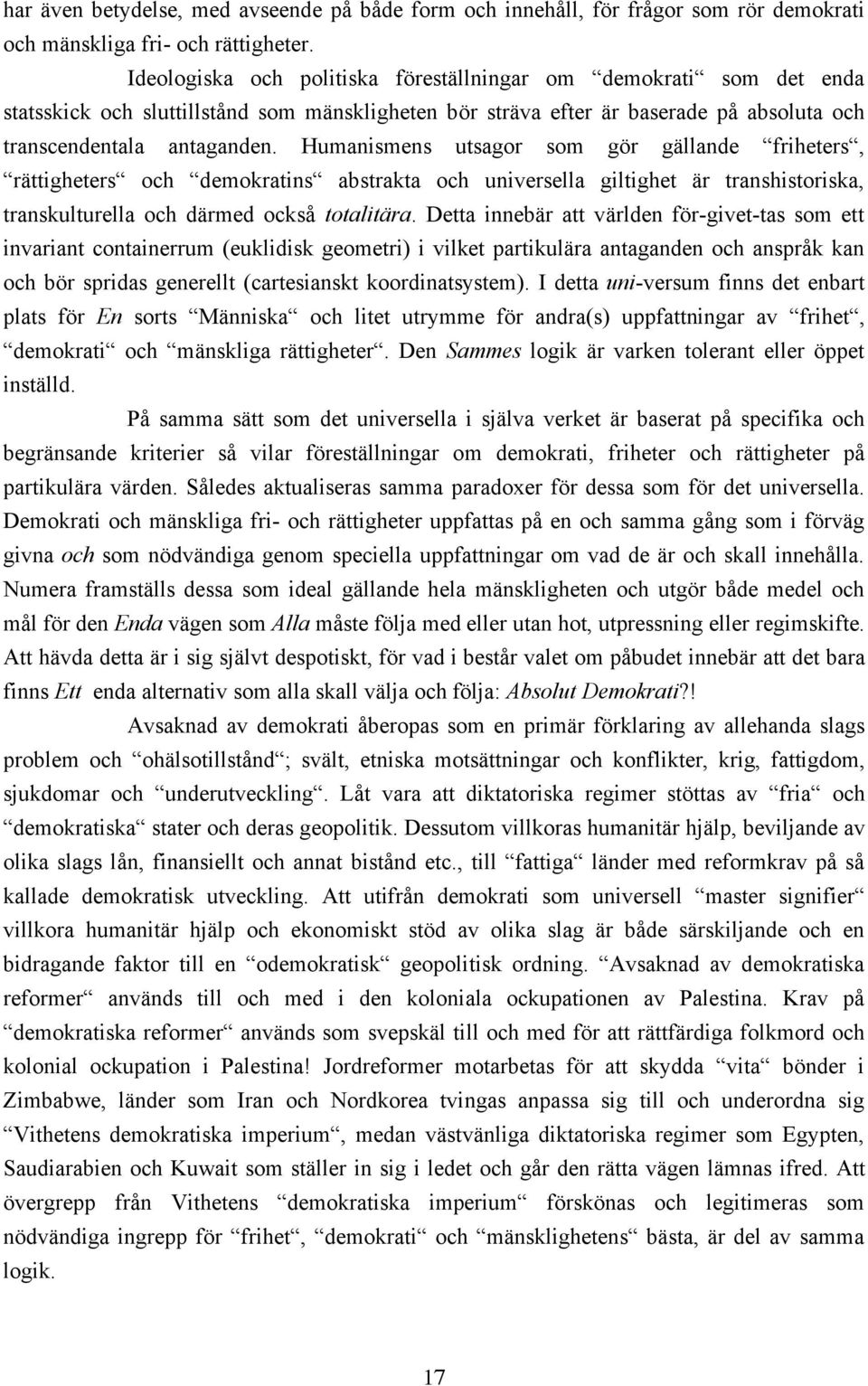 har även betydelse, med avseende på både form och innehåll, för frågor som rör demokrati och mänskliga fri- och rättigheter.

Ideologiska och politiska föreställningar om “demokrati“ som det enda statsskick och sluttillstånd som mänskligheten bör sträva efter är baserade på absoluta och transcendentala antaganden. Humanismens utsagor som gör gällande “friheters“, “rättigheters“ och “demokratins“ abstrakta och universella giltighet är transhistoriska, transkulturella och därmed också totalitära. Detta innebär att världen för-givet-tas som ett invariant containerrum (euklidisk geometri) i vilket partikulära antaganden och anspråk kan och bör spridas generellt (cartesianskt koordinatsystem). I detta uni-versum finns det enbart plats för En sorts “Människa“ och litet utrymme för andra(s) uppfattningar av “frihet“, “demokrati“ och “mänskliga rättigheter“. Den Sammes logik är varken tolerant eller öppet inställd.

På samma sätt som det universella i själva verket är baserat på specifika och begränsande kriterier så vilar föreställningar om demokrati, friheter och rättigheter på partikulära värden. Således aktualiseras samma paradoxer för dessa som för det universella. Demokrati och mänskliga fri- och rättigheter uppfattas på en och samma gång som i förväg givna och som nödvändiga genom speciella uppfattningar om vad de är och skall innehålla. Numera framställs dessa som ideal gällande hela mänskligheten och utgör både medel och mål för den Enda vägen som Alla måste följa med eller utan hot, utpressning eller regimskifte. Att hävda detta är i sig självt despotiskt, för vad i består valet om påbudet innebär att det bara finns Ett enda alternativ som alla skall välja och följa: Absolut Demokrati?!

Avsaknad av demokrati åberopas som en primär förklaring av allehanda slags problem och “ohälsotillstånd“; svält, etniska motsättningar och konflikter, krig, fattigdom, sjukdomar och “underutveckling“. Låt vara att diktatoriska regimer stöttas av “fria“ och “demokratiska“ stater och deras geopolitik. Dessutom villkoras humanitär hjälp, beviljande av olika slags lån, finansiellt och annat bistånd etc., till “fattiga“ länder med reformkrav på så kallade demokratisk utveckling. Att utifrån demokrati som universell “master signifier“ villkora humanitär hjälp och ekonomiskt stöd av olika slag är både särskiljande och en bidragande faktor till en “odemokratisk“ geopolitisk ordning. “Avsaknad av demokratiska reformer“ används till och med i den koloniala ockupationen av Palestina. Krav på “demokratiska reformer“ används som svepskäl till och med för att rättfärdiga folkmord och kolonial ockupation i Palestina! Jordreformer motarbetas för att skydda “vita“ bönder i Zimbabwe, länder som Iran och Nordkorea tvingas anpassa sig till och underordna sig “Vithetens demokratiska imperium“, medan västvänliga diktatoriska regimer som Egypten, Saudiarabien och Kuwait som ställer in sig i ledet och går den rätta vägen lämnas ifred. Att övergrepp från Vithetens “demokratiska imperium“ förskönas och legitimeras som nödvändiga ingrepp för “frihet“, “demokrati“ och “mänsklighetens“ bästa, är del av samma logik.

17